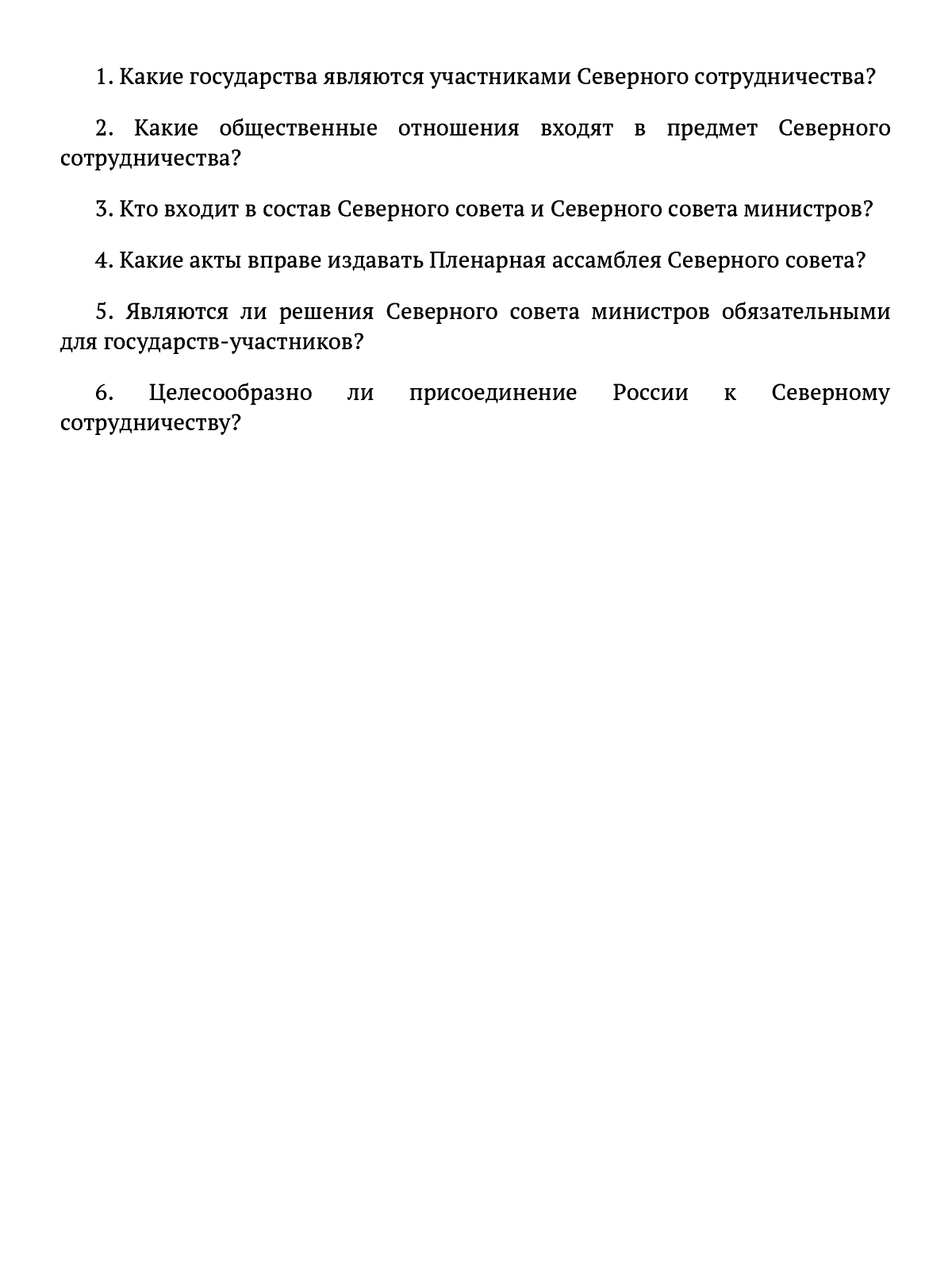 1. Какие государства являются участниками Северного сотрудничества?

2. Какие общественные отношения входят в предмет Северного сотрудничества?

3. Кто входит в состав Северного совета и Северного совета министров?

4. Какие акты вправе издавать Пленарная ассамблея Северного совета?

5. Являются ли решения Северного совета министров обязательными для государств-участников?

6. Целесообразно ли присоединение России к Северному сотрудничеству?